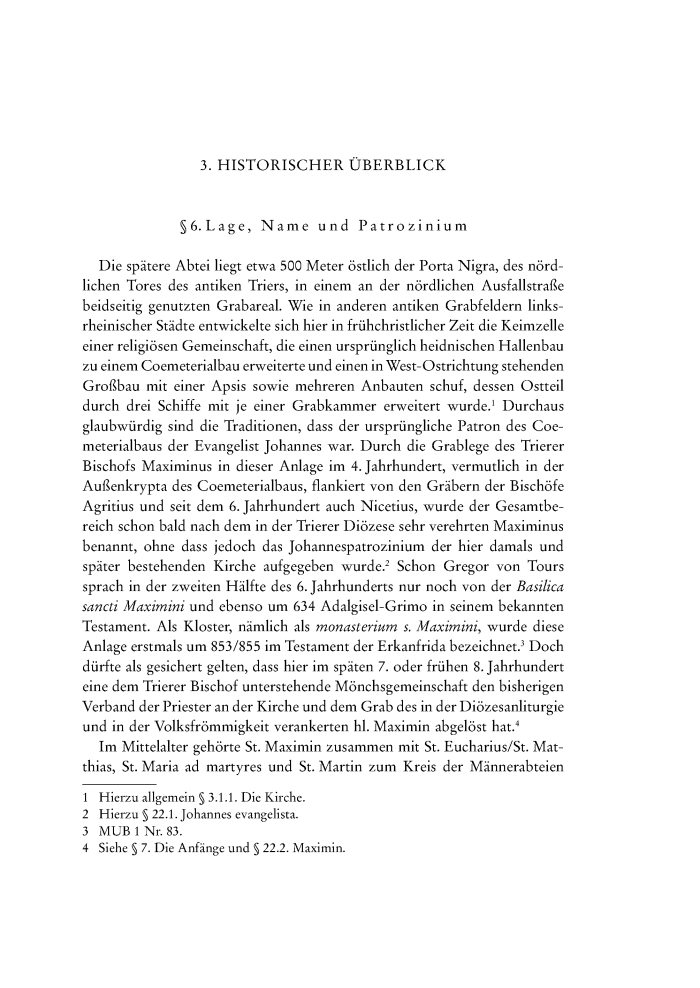 3. HISTORISCHER ÜBERBLICK

§ 6. Lage, Name und Patrozinium

Die spätere Abtei liegt etwa 500 Meter östlich der Porta Nigra, des nördlichen Tores des antiken Triers, in einem an der nördlichen Ausfallstraße beidseitig genutzten Grabareal. Wie in anderen antiken Grabfeldern linksrheinischer Städte entwickelte sich hier in frühchristlicher Zeit die Keimzelle einer religiösen Gemeinschaft, die einen ursprünglich heidnischen Hallenbau zu einem Coemeterialbau erweiterte und einen in West-Ostrichtung stehenden Großbau mit einer Apsis sowie mehreren Anbauten schuf, dessen Ostteil durch drei Schiffe mit je einer Grabkammer erweitert wurde.$^1$ Durchaus glaubwürdig sind die Traditionen, dass der ursprüngliche Patron des Coemeterialbaus der Evangelist Johannes war. Durch die Grablege des Trierer Bischofs Maximinus in dieser Anlage im 4. Jahrhundert, vermutlich in der Außenkrypta des Coemeterialbaus, flankiert von den Gräbern der Bischöfe Agritius und seit dem 6. Jahrhundert auch Nicetius, wurde der Gesamtbereich schon bald nach dem in der Trierer Diözese sehr verehrten Maximinus benannt, ohne dass jedoch das Johannespatrozinium der hier damals und später bestehenden Kirche aufgegeben wurde.$^2$ Schon Gregor von Tours sprach in der zweiten Hälfte des 6. Jahrhunderts nur noch von der Basilica sancti Maximini und ebenso um 634 Adalgisel-Grimo in seinem bekannten Testament. Als Kloster, nämlich als monasterium s. Maximini, wurde diese Anlage erstmals um 853/855 im Testament der Erkanfrida bezeichnet.$^3$ Doch dürfte als gesichert gelten, dass hier im späten 7. oder frühen 8. Jahrhundert eine dem Trierer Bischof unterstehende Mönchsgemeinschaft den bisherigen Verband der Priester an der Kirche und dem Grab des in der Diözesanliturgie und in der Volksfrömmigkeit verankerten hl. Maximin abgelöst hat.$^4$

Im Mittelalter gehörte St. Maximin zusammen mit St. Eucharius/St. Matthias, St. Maria ad martyres und St. Martin zum Kreis der Männerabteien

1 Hierzu allgemein § 3.1.1. Die Kirche.
2 Hierzu § 22.1. Johannes evangelista.
3 MUB 1 Nr. 83.
4 Siehe § 7. Die Anfänge und § 22.2. Maximin.